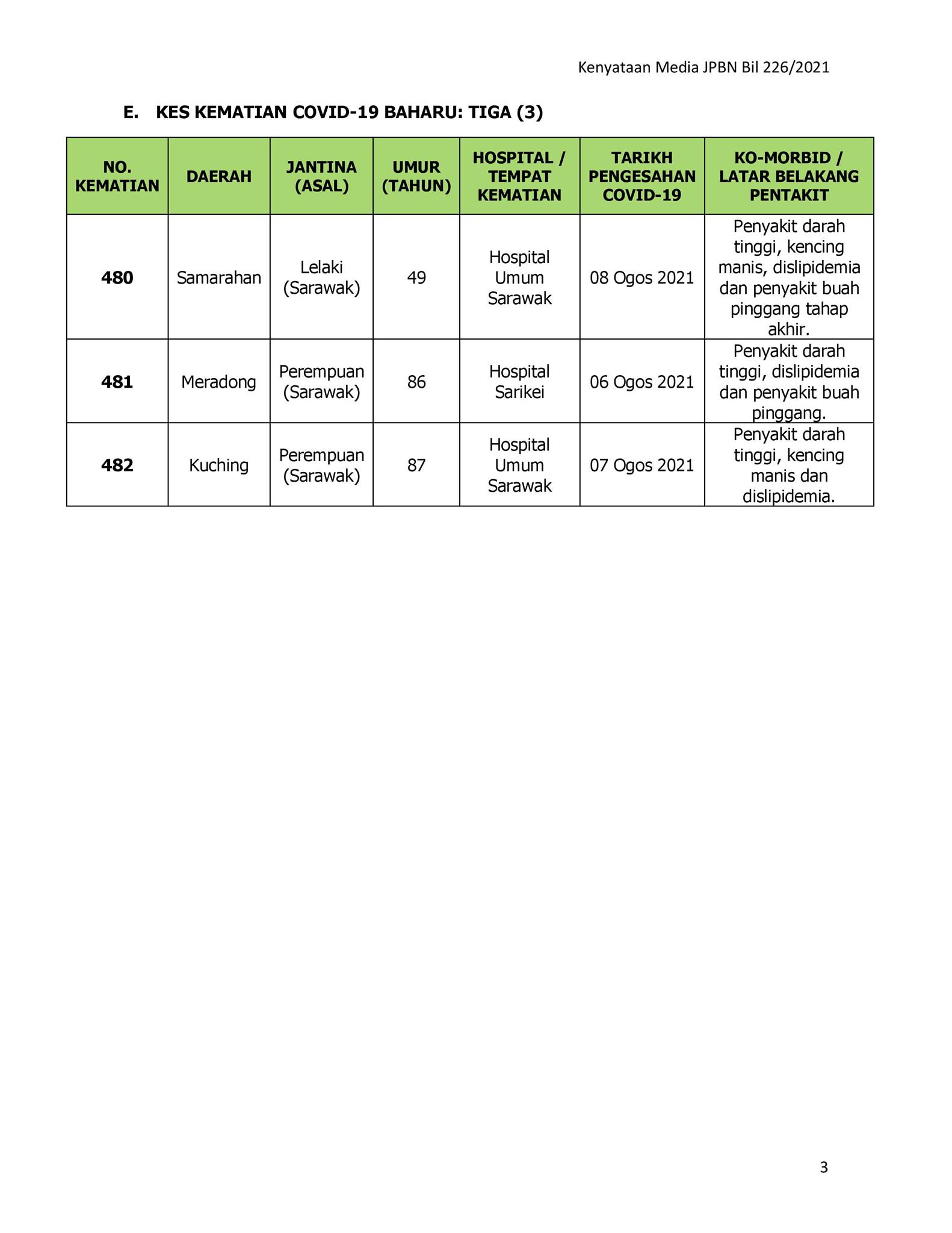 Kenyataan Media JPBN Bil 226/2021

E. KES KEMATIAN COVID-19 BAHARU: TIGA (3)

| NO. KEMATIAN | DAERAH | JANTINA (ASAL) | UMUR (TAHUN) | HOSPITAL / TEMPAT KEMATIAN | TARIKH PENGESAHAN COVID-19 | KO-MORBID / LATAR BELAKANG PENTAKIT |
|---|---|---|---|---|---|---|
| 480 | Samarahan | Lelaki (Sarawak) | 49 | Hospital Umum Sarawak | 08 Ogos 2021 | Penyakit darah tinggi, kencing manis, dislipidemia dan penyakit buah pinggang tahap akhir. |
| 481 | Meradong | Perempuan (Sarawak) | 86 | Hospital Sarikei | 06 Ogos 2021 | Penyakit darah tinggi, dislipidemia dan penyakit buah pinggang. |
| 482 | Kuching | Perempuan (Sarawak) | 87 | Hospital Umum Sarawak | 07 Ogos 2021 | Penyakit darah tinggi, kencing manis dan dislipidemia. |

3